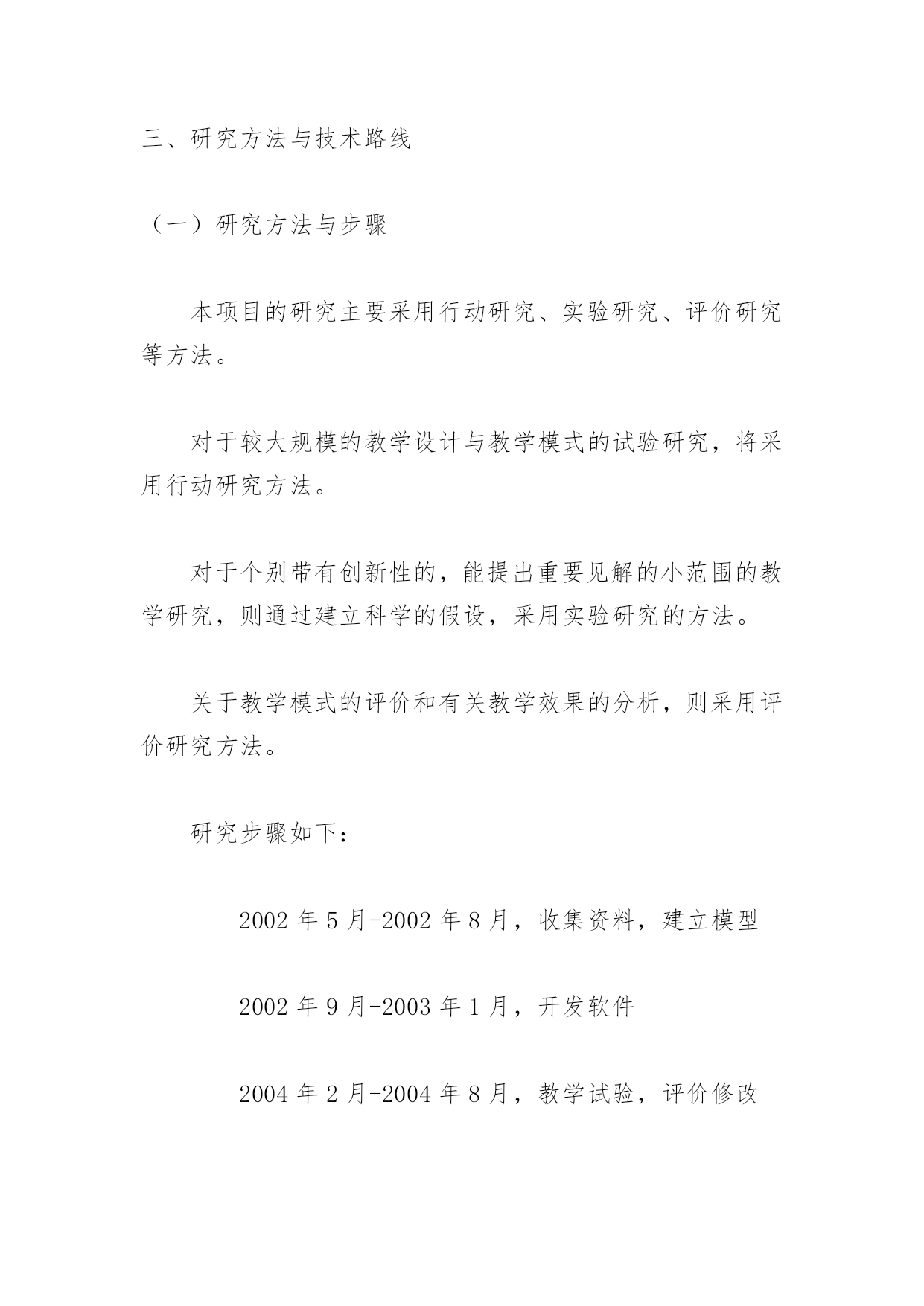 三、研究方法与技术路线

（一）研究方法与步骤

本项目的研究主要采用行动研究、实验研究、评价研究等方法。

对于较大规模的教学设计与教学模式的试验研究，将采用行动研究方法。

对于个别带有创新性的，能提出重要见解的小范围的教学研究，则通过建立科学的假设，采用实验研究的方法。

关于教学模式的评价和有关教学效果的分析，则采用评价研究方法。

研究步骤如下：

2002 年 5 月-2002 年 8 月，收集资料，建立模型

2002 年 9 月-2003 年 1 月，开发软件

2004 年 2 月-2004 年 8 月，教学试验，评价修改